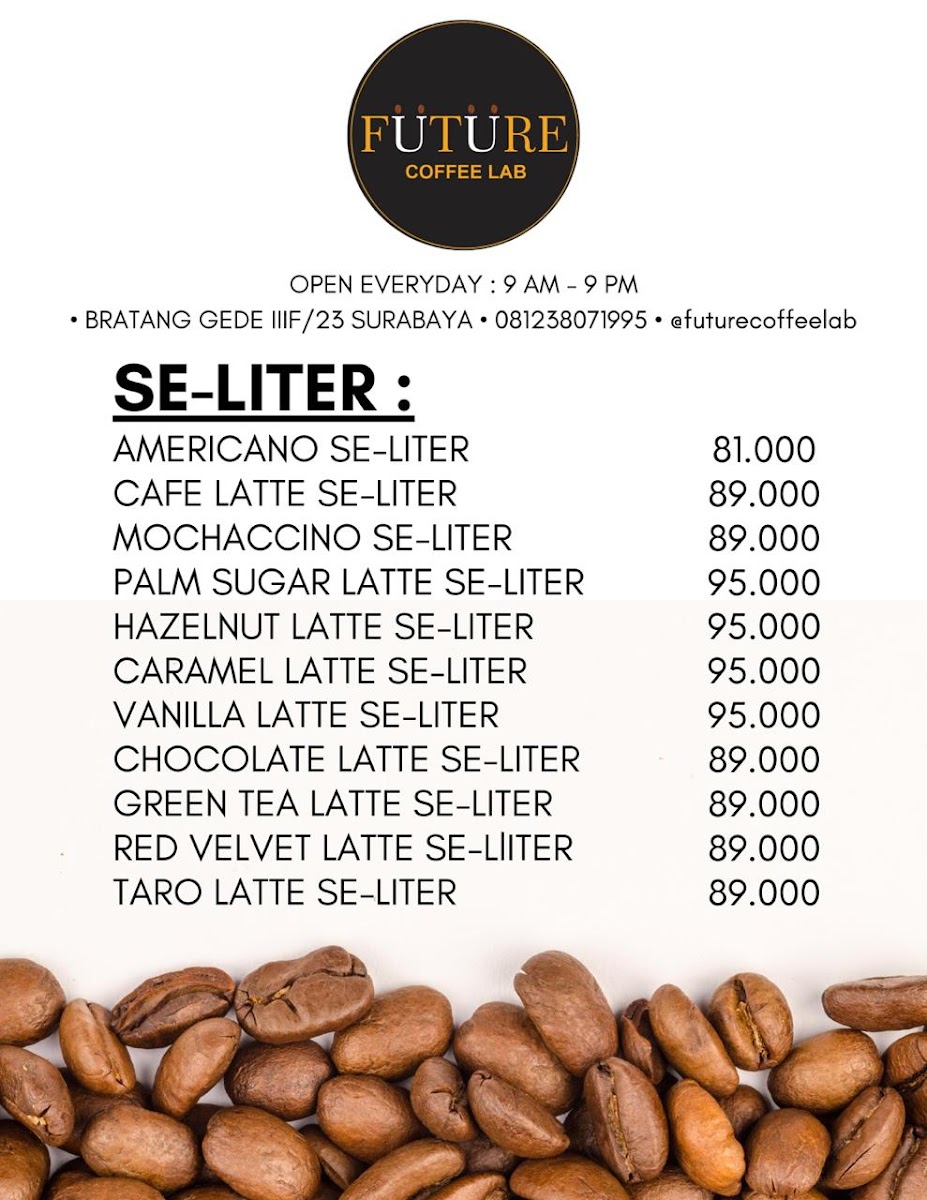 FUTURE
COFFEE LAB

OPEN EVERYDAY : 9 AM - 9 PM
• BRATANG GEDE IIIF/23 SURABAYA • 081238071995 • @futurecoffeelab

SE-LITER :

AMERICANO SE-LITER 81.000
CAFE LATTE SE-LITER 89.000
MOCHACCINO SE-LITER 89.000
PALM SUGAR LATTE SE-LITER 95.000
HAZELNUT LATTE SE-LITER 95.000
CARAMEL LATTE SE-LITER 95.000
VANILLA LATTE SE-LITER 95.000
CHOCOLATE LATTE SE-LITER 89.000
GREEN TEA LATTE SE-LITER 89.000
RED VELVET LATTE SE-LIITER 89.000
TARO LATTE SE-LITER 89.000